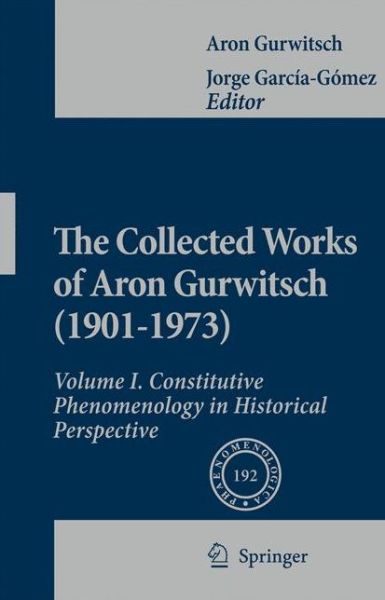 Aron Gurwitsch

Jorge García-Gómez
Editor

The Collected Works of Aron Gurwitsch (1901-1973)

Volume I. Constitutive Phenomenology in Historical Perspective

PHAENOMENOLOGICA

192

Springer